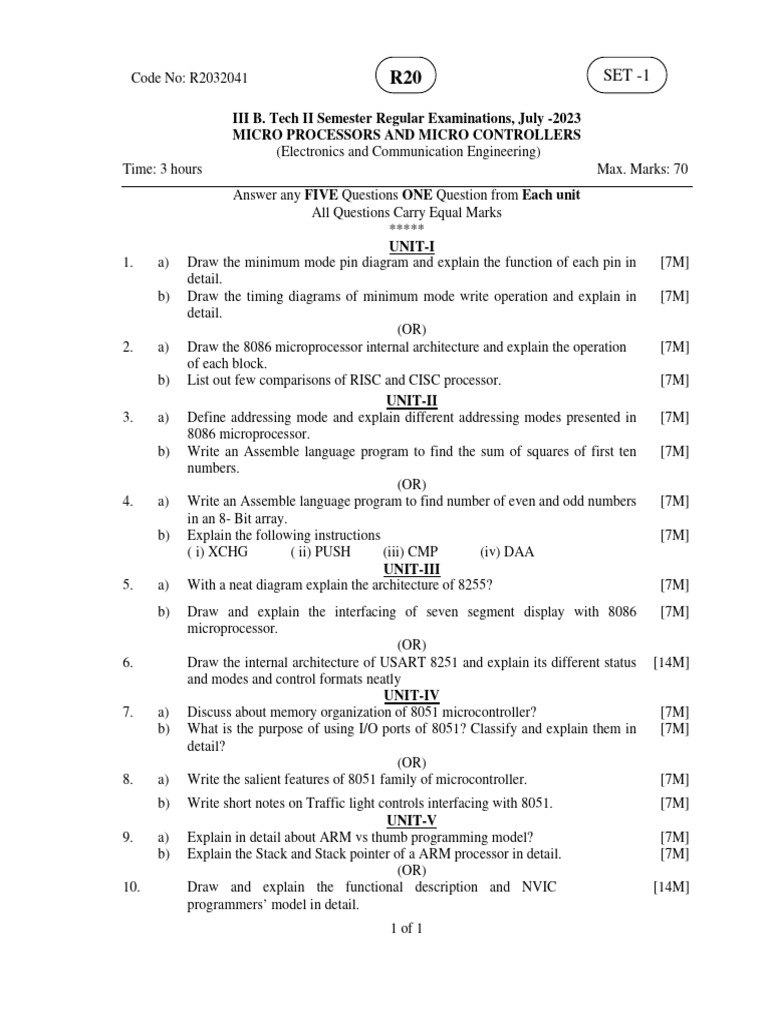 Code No: R2032041

R20

SET -1

III B. Tech II Semester Regular Examinations, July -2023
MICRO PROCESSORS AND MICRO CONTROLLERS
(Electronics and Communication Engineering)

Time: 3 hours

Max. Marks: 70

Answer any FIVE Questions ONE Question from Each unit
All Questions Carry Equal Marks
*****

UNIT-I

1. a) Draw the minimum mode pin diagram and explain the function of each pin in detail. [7M]
b) Draw the timing diagrams of minimum mode write operation and explain in detail. [7M]

(OR)

2. a) Draw the 8086 microprocessor internal architecture and explain the operation of each block. [7M]
b) List out few comparisons of RISC and CISC processor. [7M]

UNIT-II

3. a) Define addressing mode and explain different addressing modes presented in 8086 microprocessor. [7M]
b) Write an Assemble language program to find the sum of squares of first ten numbers. [7M]

(OR)

4. a) Write an Assemble language program to find number of even and odd numbers in an 8- Bit array. [7M]
b) Explain the following instructions [7M]
( i) XCHG ( ii) PUSH (iii) CMP (iv) DAA

UNIT-III

5. a) With a neat diagram explain the architecture of 8255? [7M]
b) Draw and explain the interfacing of seven segment display with 8086 microprocessor. [7M]

(OR)

6. Draw the internal architecture of USART 8251 and explain its different status and modes and control formats neatly [14M]

UNIT-IV

7. a) Discuss about memory organization of 8051 microcontroller? [7M]
b) What is the purpose of using I/O ports of 8051? Classify and explain them in detail? [7M]

(OR)

8. a) Write the salient features of 8051 family of microcontroller. [7M]
b) Write short notes on Traffic light controls interfacing with 8051. [7M]

UNIT-V

9. a) Explain in detail about ARM vs thumb programming model? [7M]
b) Explain the Stack and Stack pointer of a ARM processor in detail. [7M]

(OR)

10. Draw and explain the functional description and NVIC programmers' model in detail. [14M]

1 of 1